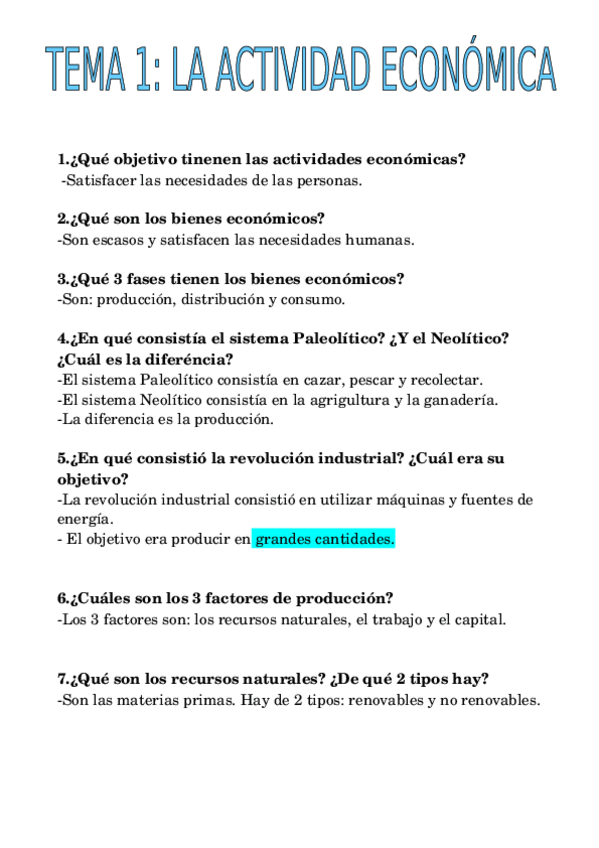 TEMA 1: LA ACTIVIDAD ECONÓMICA

1.¿Qué objetivo tinenen las actividades económicas?
-Satisfacer las necesidades de las personas.

2.¿Qué son los bienes económicos?
-Son escasos y satisfacen las necesidades humanas.

3.¿Qué 3 fases tienen los bienes económicos?
-Son: producción, distribución y consumo.

4.¿En qué consistía el sistema Paleolítico? ¿Y el Neolítico? ¿Cuál es la diferéncia?
-El sistema Paleolítico consistía en cazar, pescar y recolectar.
-El sistema Neolítico consistía en la agrigultura y la ganadería.
-La diferencia es la producción.

5.¿En qué consistió la revolución industrial? ¿Cuál era su objetivo?
-La revolución industrial consistió en utilizar máquinas y fuentes de energía.
- El objetivo era producir en grandes cantidades.

6.¿Cuáles son los 3 factores de producción?
-Los 3 factores son: los recursos naturales, el trabajo y el capital.

7.¿Qué son los recursos naturales? ¿De qué 2 tipos hay?
-Son las materias primas. Hay de 2 tipos: renovables y no renovables.